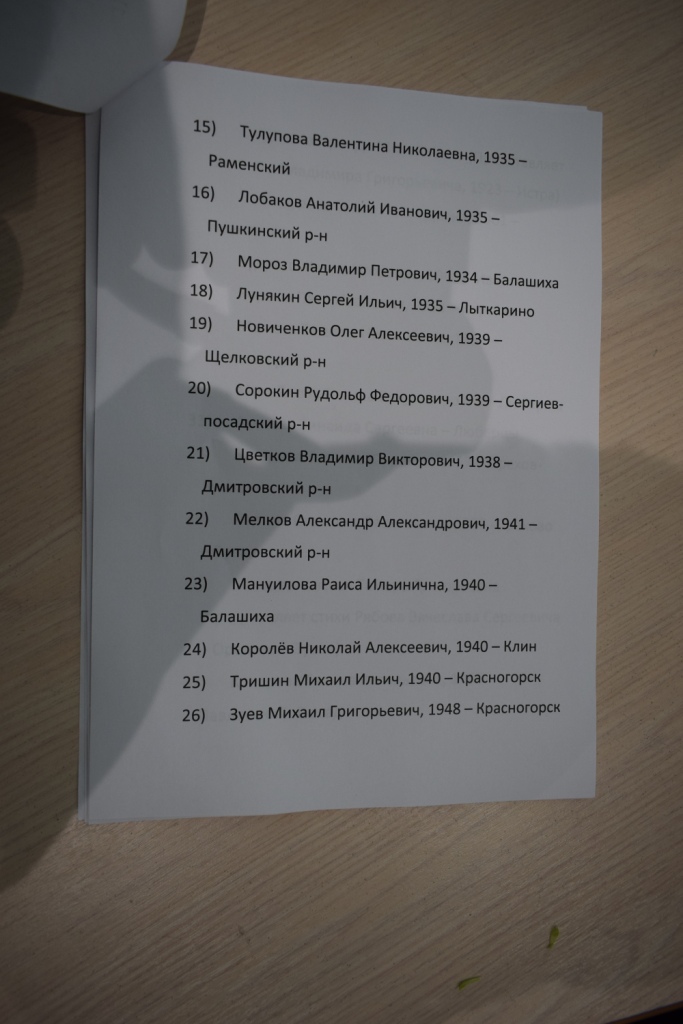 15) Тулупова Валентина Николаевна, 1935 – Раменский

16) Лобаков Анатолий Иванович, 1935 – Пушкинский р-н

17) Мороз Владимир Петрович, 1934 – Балашиха

18) Лунякин Сергей Ильич, 1935 – Лыткарино

19) Новиченков Олег Алексеевич, 1939 – Щелковский р-н

20) Сорокин Рудольф Федорович, 1939 – Сергиев-посадский р-н

21) Цветков Владимир Викторович, 1938 – Дмитровский р-н

22) Мелков Александр Александрович, 1941 – Дмитровский р-н

23) Мануилова Раиса Ильинична, 1940 – Балашиха

24) Королёв Николай Алексеевич, 1940 – Клин

25) Тришин Михаил Ильич, 1940 – Красногорск

26) Зуев Михаил Григорьевич, 1948 – Красногорск